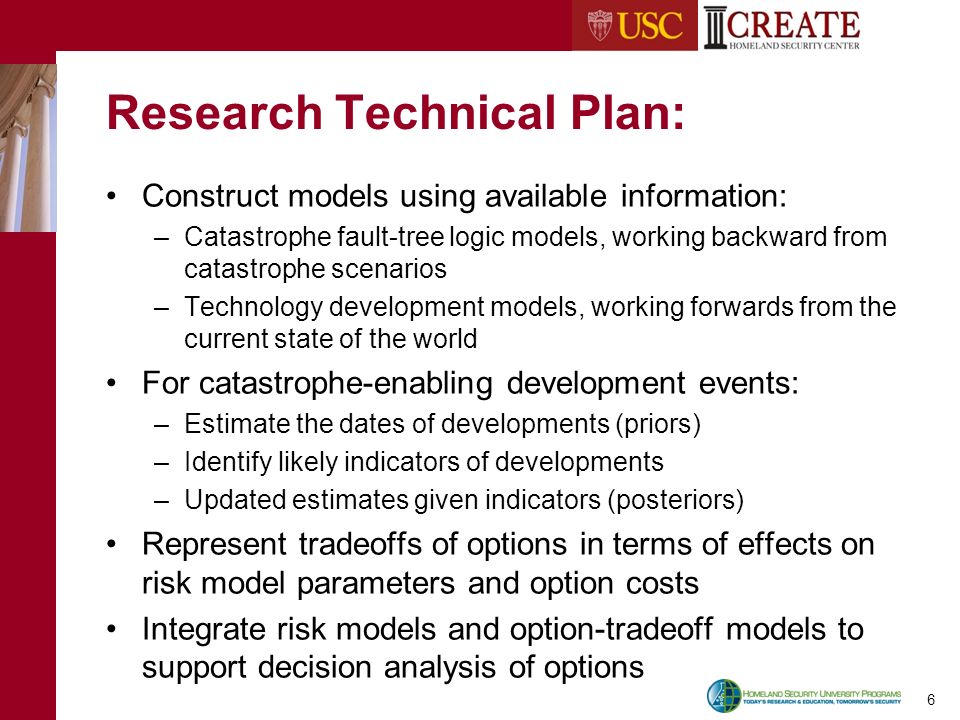 USC CREATE HOMELAND SECURITY CENTER

Research Technical Plan:

• Construct models using available information:
– Catastrophe fault-tree logic models, working backward from catastrophe scenarios
– Technology development models, working forwards from the current state of the world

• For catastrophe-enabling development events:
– Estimate the dates of developments (priors)
– Identify likely indicators of developments
– Updated estimates given indicators (posteriors)

• Represent tradeoffs of options in terms of effects on risk model parameters and option costs

• Integrate risk models and option-tradeoff models to support decision analysis of options

HOMELAND SECURITY UNIVERSITY PROGRAMS
TODAY'S RESEARCH & EDUCATION, TOMORROW'S SECURITY

6